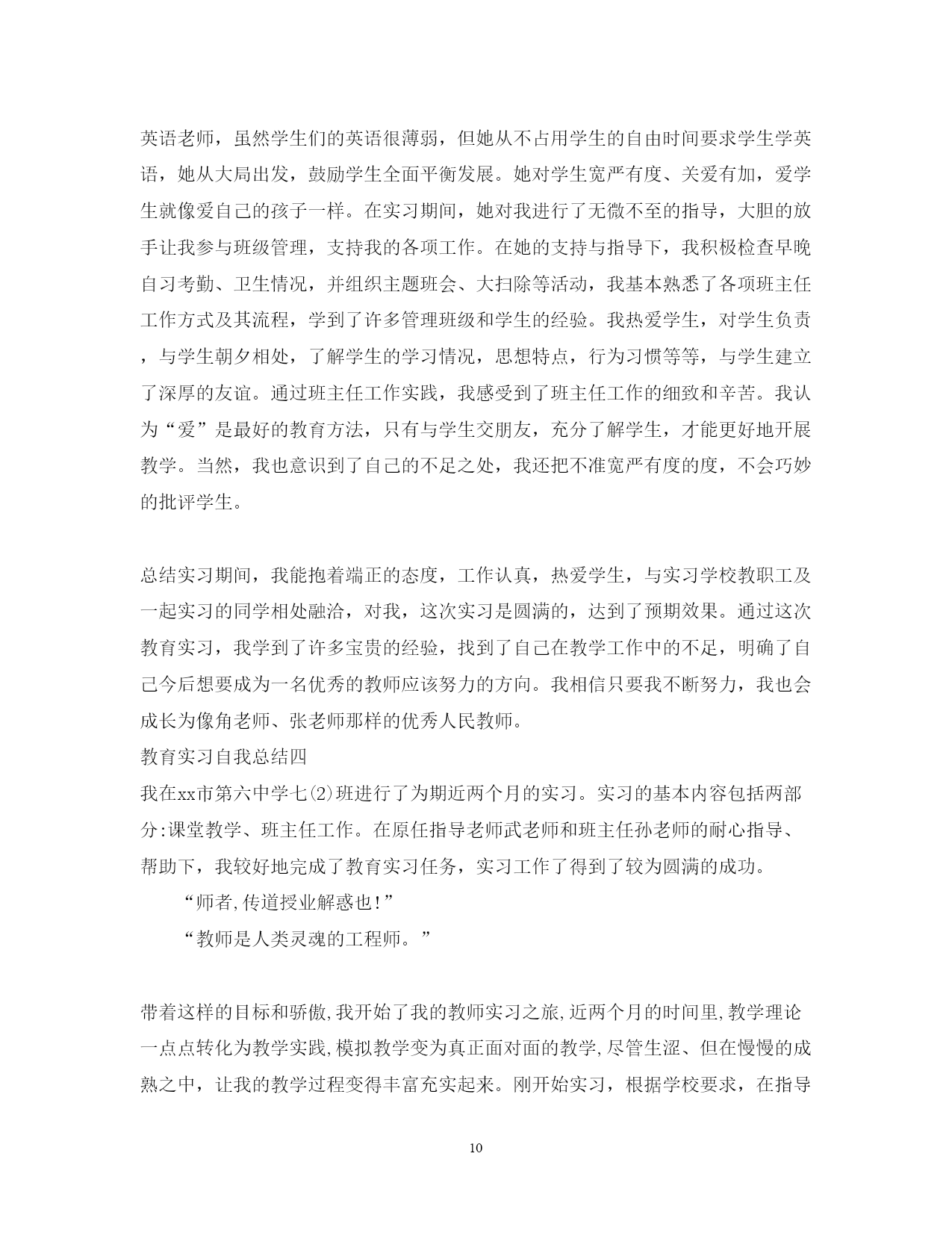 英语老师，虽然学生们的英语很薄弱，但她从不占用学生的自由时间要求学生学英语，她从大局出发，鼓励学生全面平衡发展。她对学生宽严有度、关爱有加，爱学生就像爱自己的孩子一样。在实习期间，她对我进行了无微不至的指导，大胆的放手让我参与班级管理，支持我的各项工作。在她的支持与指导下，我积极检查早晚自习考勤、卫生情况，并组织主题班会、大扫除等活动，我基本熟悉了各项班主任工作方式及其流程，学到了许多管理班级和学生的经验。我热爱学生，对学生负责，与学生朝夕相处，了解学生的学习情况，思想特点，行为习惯等等，与学生建立了深厚的友谊。通过班主任工作实践，我感受到了班主任工作的细致和辛苦。我认为“爱”是最好的教育方法，只有与学生交朋友，充分了解学生，才能更好地开展教学。当然，我也意识到了自己的不足之处，我还把不准宽严有度的度，不会巧妙的批评学生。

总结实习期间，我能抱着端正的态度，工作认真，热爱学生，与实习学校教职工及一起实习的同学相处融洽，对我，这次实习是圆满的，达到了预期效果。通过这次教育实习，我学到了许多宝贵的经验，找到了自己在教学工作中的不足，明确了自己今后想要成为一名优秀的教师应该努力的方向。我相信只要我不断努力，我也会成长为像角老师、张老师那样的优秀人民教师。

教育实习自我总结四

我在xx市第六中学七(2)班进行了为期近两个月的实习。实习的基本内容包括两部分:课堂教学、班主任工作。在原任指导老师武老师和班主任孙老师的耐心指导、帮助下，我较好地完成了教育实习任务，实习工作了得到了较为圆满的成功。

“师者,传道授业解惑也!”

“教师是人类灵魂的工程师。”

带着这样的目标和骄傲,我开始了我的教师实习之旅,近两个月的时间里,教学理论一点点转化为教学实践,模拟教学变为真正面对面的教学,尽管生涩、但在慢慢的成熟之中，让我的教学过程变得丰富充实起来。刚开始实习，根据学校要求，在指导

10